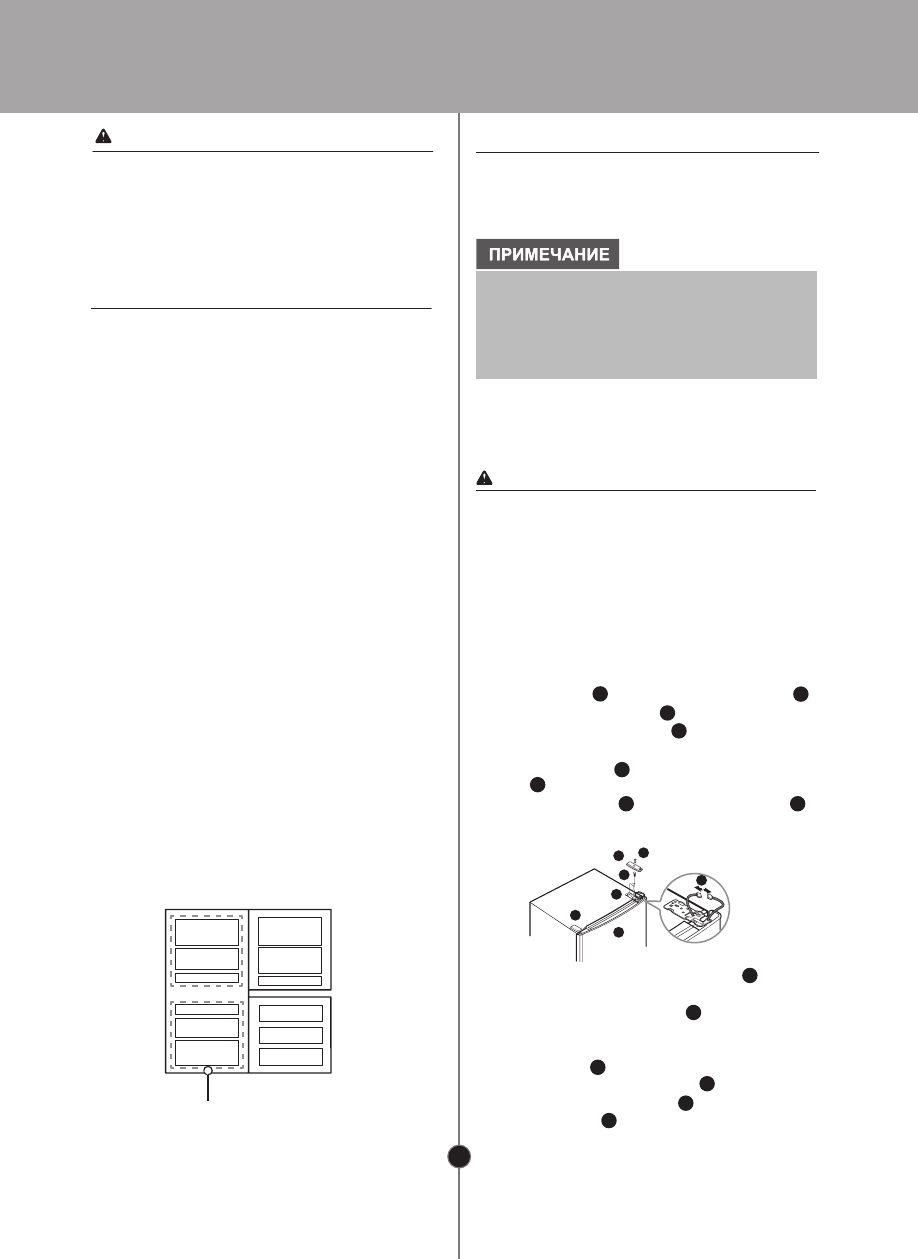 ПРИМЕЧАНИЕ